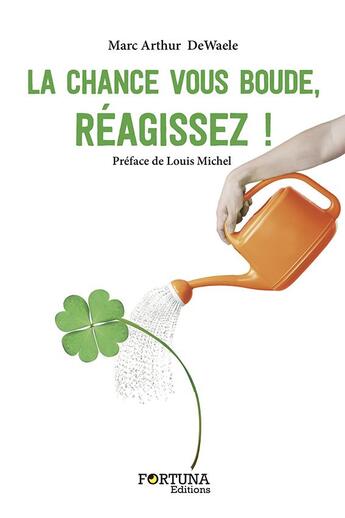 Marc Arthur DeWaele

LA CHANCE VOUS BOUDE, RÉAGISSEZ !

Préface de Louis Michel

FORTUNA
Editions